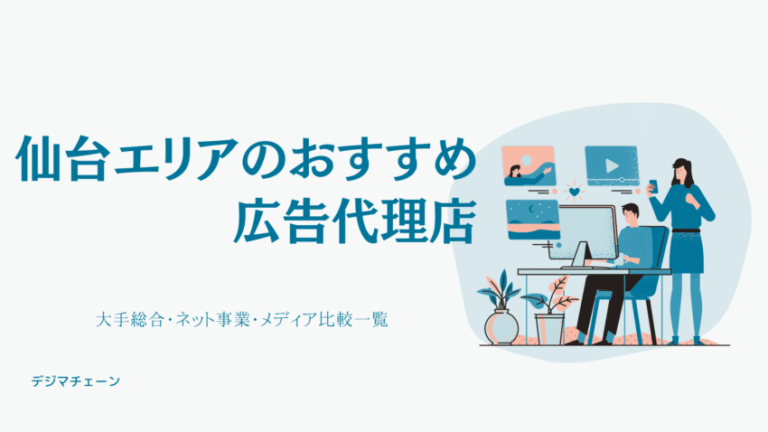 仙台エリアのおすすめ
広告代理店

大手総合・ネット事業・メディア比較一覧

デジマチェーン